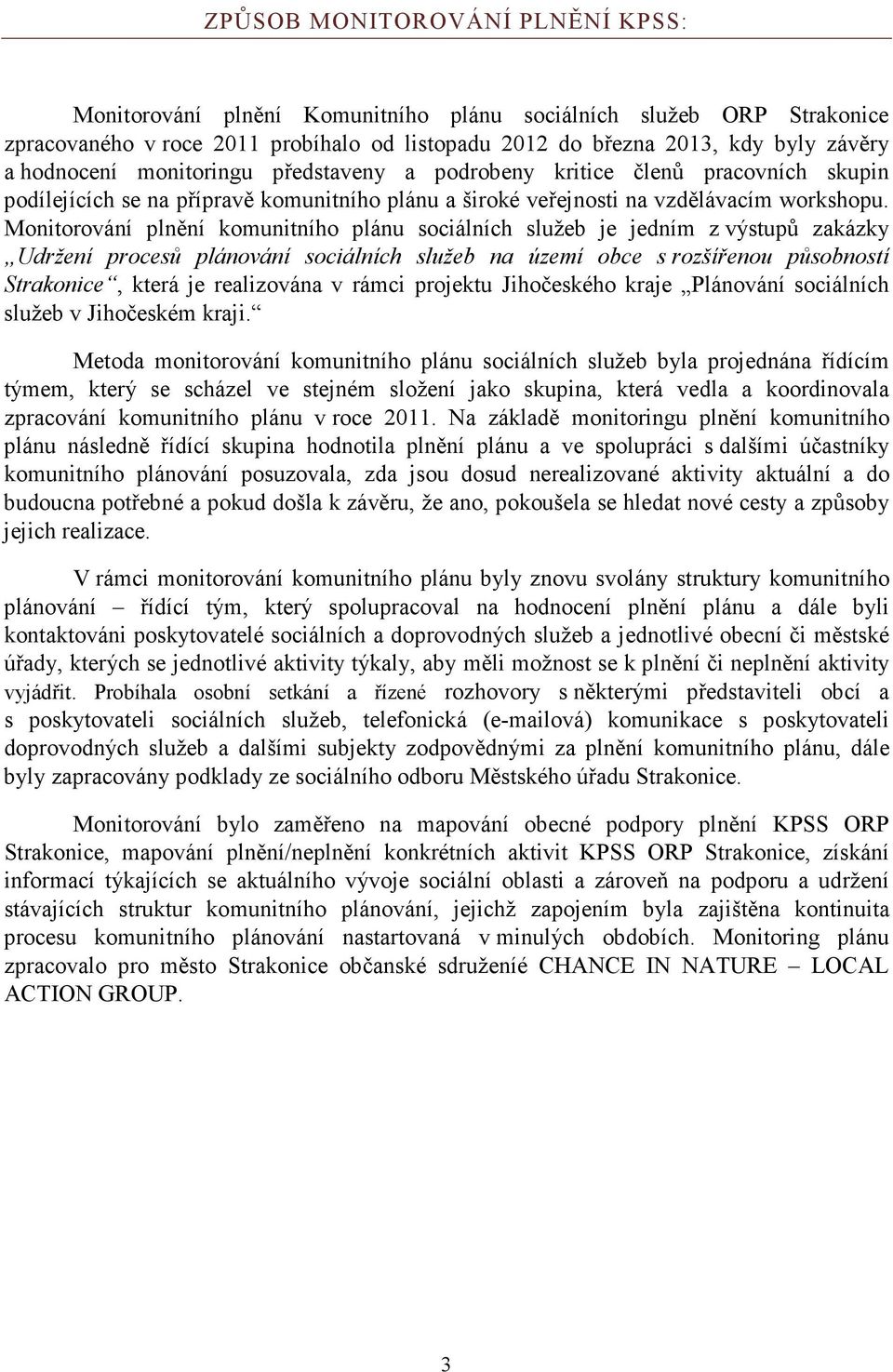 ZPŮSOB MONITOROVÁNÍ PLNĚNÍ KPSS:

Monitorování plnění Komunitního plánu sociálních služeb ORP Strakonice zpracovaného v roce 2011 probíhalo od listopadu 2012 do března 2013, kdy byly závěry a hodnocení monitoringu představeny a podrobeny kritice členů pracovních skupin podílejících se na přípravě komunitního plánu a široké veřejnosti na vzdělávacím workshopu. Monitorování plnění komunitního plánu sociálních služeb je jedním z výstupů zakázky „Udržení procesů plánování sociálních služeb na území obce s rozšířenou působností Strakonice“, která je realizována v rámci projektu Jihočeského kraje „Plánování sociálních služeb v Jihočeském kraji.“

Metoda monitorování komunitního plánu sociálních služeb byla projednána řídícím týmem, který se scházel ve stejném složení jako skupina, která vedla a koordinovala zpracování komunitního plánu v roce 2011. Na základě monitoringu plnění komunitního plánu následně řídící skupina hodnotila plnění plánu a ve spolupráci s dalšími účastníky komunitního plánování posuzovala, zda jsou dosud nerealizované aktivity aktuální a do budoucna potřebné a pokud došla k závěru, že ano, pokoušela se hledat nové cesty a způsoby jejich realizace.

V rámci monitorování komunitního plánu byly znovu svolány struktury komunitního plánování – řídící tým, který spolupracoval na hodnocení plnění plánu a dále byli kontaktováni poskytovatelé sociálních a doprovodných služeb a jednotlivé obecní či městské úřady, kterých se jednotlivé aktivity týkaly, aby měli možnost se k plnění či neplnění aktivity vyjádřit. Probíhala osobní setkání a řízené rozhovory s některými představiteli obcí a s poskytovateli sociálních služeb, telefonická (e-mailová) komunikace s poskytovateli doprovodných služeb a dalšími subjekty zodpovědnými za plnění komunitního plánu, dále byly zapracovány podklady ze sociálního odboru Městského úřadu Strakonice.

Monitorování bylo zaměřeno na mapování obecné podpory plnění KPSS ORP Strakonice, mapování plnění/neplnění konkrétních aktivit KPSS ORP Strakonice, získání informací týkajících se aktuálního vývoje sociální oblasti a zároveň na podporu a udržení stávajících struktur komunitního plánování, jejichž zapojením byla zajištěna kontinuita procesu komunitního plánování nastartovaná v minulých obdobích. Monitoring plánu zpracovalo pro město Strakonice občanské sdružení CHANCE IN NATURE – LOCAL ACTION GROUP.

3